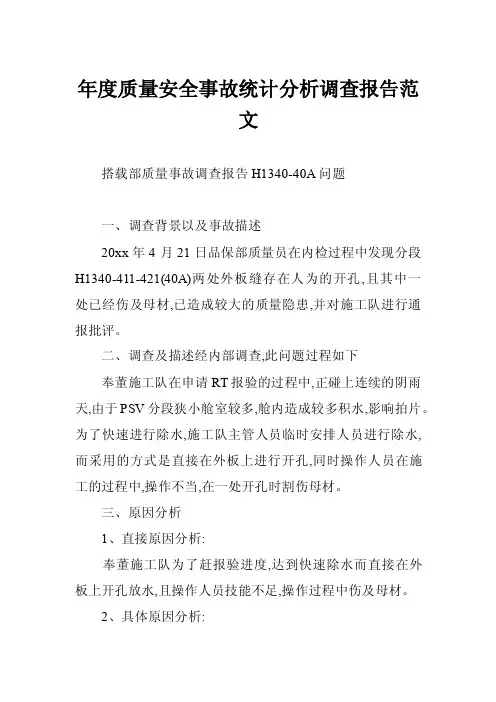 年度质量安全事故统计分析调查报告范文

搭载部质量事故调查报告 H1340-40A 问题

一、调查背景以及事故描述

20xx 年 4 月 21 日品保部质量员在内检过程中发现分段 H1340-411-421(40A)两处外板缝存在人为的开孔,且其中一处已经伤及母材,已造成较大的质量隐患,并对施工队进行通报批评。

二、调查及描述经内部调查,此问题过程如下

奉董施工队在申请 RT 报验的过程中,正碰上连续的阴雨天,由于 PSV 分段狭小舱室较多,舱内造成较多积水,影响拍片。为了快速进行除水,施工队主管人员临时安排人员进行除水,而采用的方式是直接在外板上进行开孔,同时操作人员在施工的过程中,操作不当,在一处开孔时割伤母材。

三、原因分析

1、直接原因分析:

奉董施工队为了赶报验进度,达到快速除水而直接在外板上开孔放水,且操作人员技能不足,操作过程中伤及母材。

2、具体原因分析: